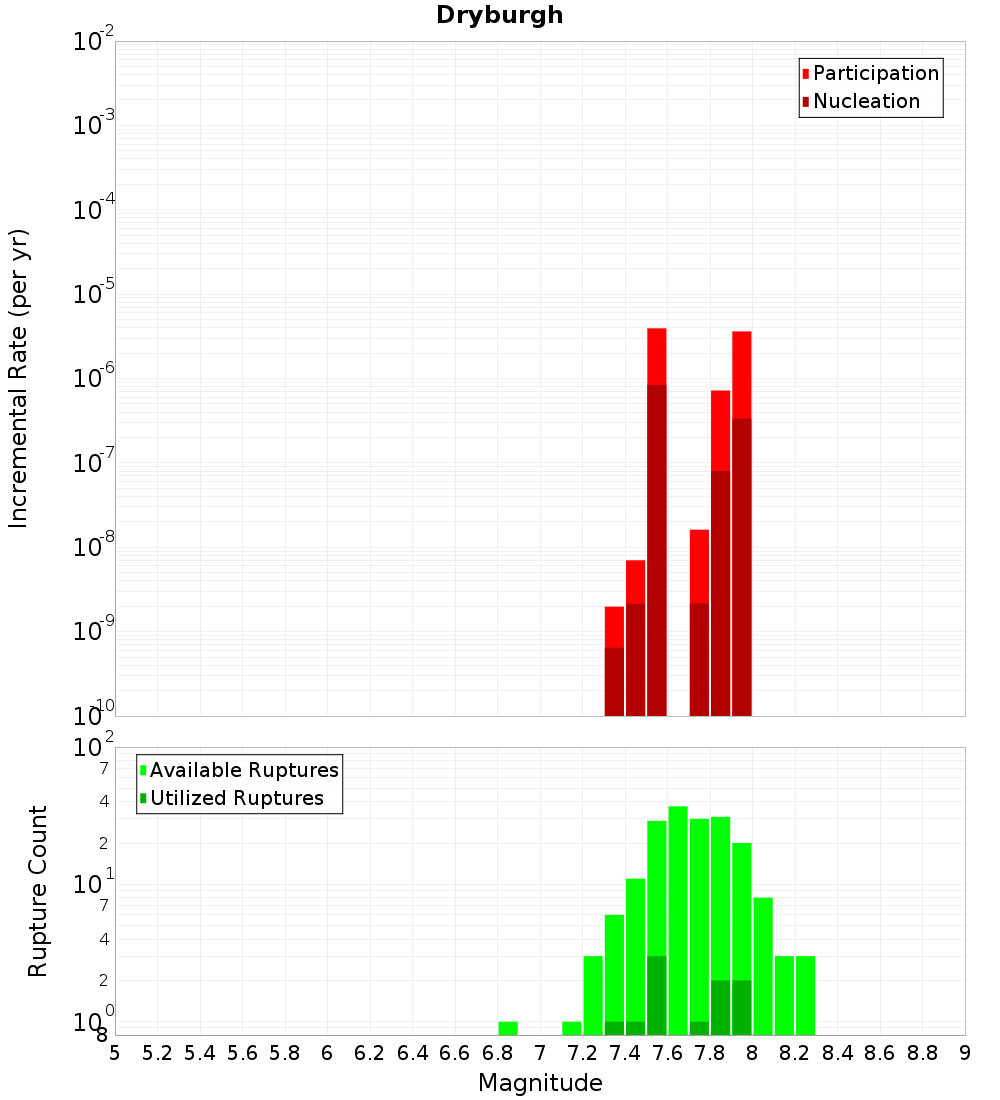 Dryburgh

Participation
Nucleation

Incremental Rate (per yr)

$10^{-2}$
$10^{-3}$
$10^{-4}$
$10^{-5}$
$10^{-6}$
$10^{-7}$
$10^{-8}$
$10^{-9}$
$10^{-10}$

Available Ruptures
Utilized Ruptures

Rupture Count

$10^{2}$
7
4
2
$10^{1}$
7
4
2
$10^{0}$
8

5 5.2 5.4 5.6 5.8 6 6.2 6.4 6.6 6.8 7 7.2 7.4 7.6 7.8 8 8.2 8.4 8.6 8.8 9

Magnitude